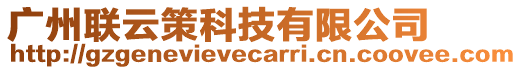 广州联云策科技有限公司
http://gzgenevievecarri.cn.coovee.com